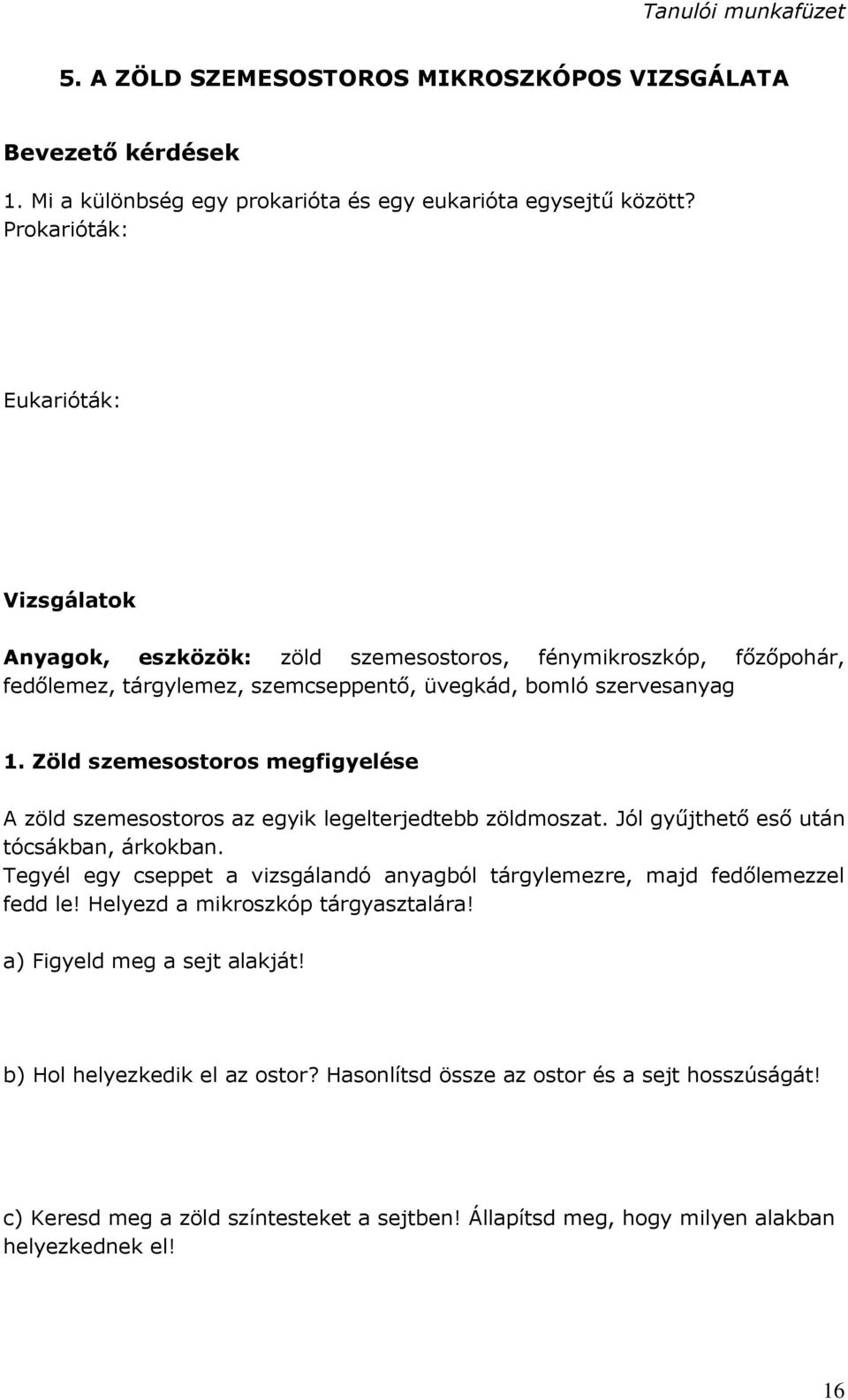 Tanulói munkafüzet

5. A ZÖLD SZEMESOSTOROS MIKROSZKÓPOS VIZSGÁLATA

Bevezető kérdések

1. Mi a különbség egy prokarióta és egy eukarióta egysejtű között?
Prokarióták:

Eukarióták:

Vizsgálatok

Anyagok, eszközök: zöld szemesostoros, fénymikroszkóp, főzőpohár, fedőlemez, tárgylemez, szemcseppentő, üvegkád, bomló szervesanyag

1. Zöld szemesostoros megfigyelése

A zöld szemesostoros az egyik legelterjedtebb zöldmoszat. Jól gyűjthető eső után tócsákban, árkokban.
Tegyél egy cseppet a vizsgálandó anyagból tárgylemezre, majd fedőlemezzel fedd le! Helyezd a mikroszkóp tárgyasztalára!

a) Figyeld meg a sejt alakját!

b) Hol helyezkedik el az ostor? Hasonlítsd össze az ostor és a sejt hosszúságát!

c) Keresd meg a zöld színtesteket a sejtben! Állapítsd meg, hogy milyen alakban helyezkednek el!

16